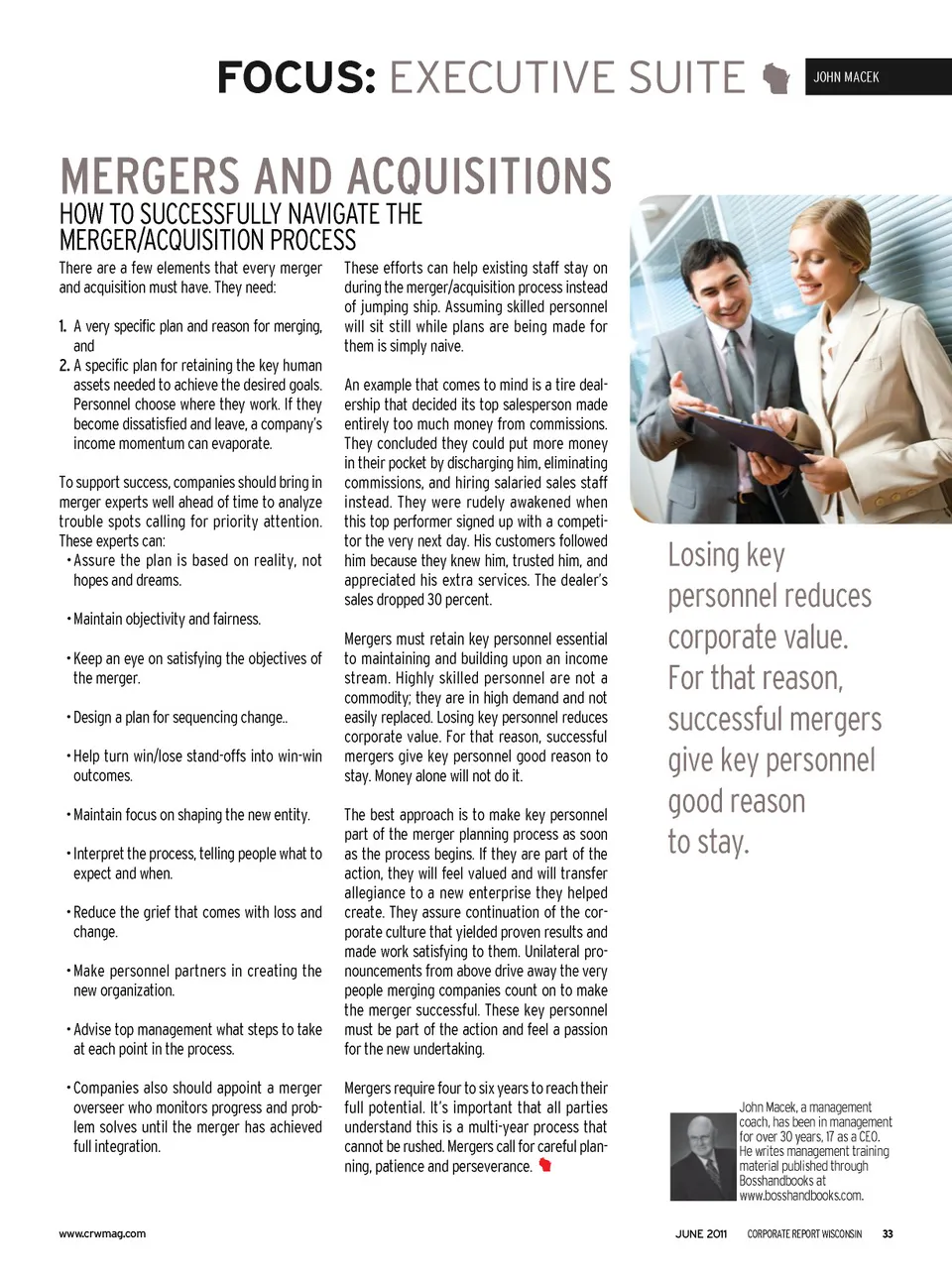 FOCUS: EXECUTIVE SUITE

JOHN MACEK

MERGERS AND ACQUISITIONS

HOW TO SUCCESSFULLY NAVIGATE THE MERGER/ACQUISITION PROCESS

There are a few elements that every merger and acquisition must have. They need:

1. A very specific plan and reason for merging, and
2. A specific plan for retaining the key human assets needed to achieve the desired goals. Personnel choose where they work. If they become dissatisfied and leave, a company's income momentum can evaporate.

To support success, companies should bring in merger experts well ahead of time to analyze trouble spots calling for priority attention. These experts can:
• Assure the plan is based on reality, not hopes and dreams.

• Maintain objectivity and fairness.

• Keep an eye on satisfying the objectives of the merger.

• Design a plan for sequencing change..

• Help turn win/lose stand-offs into win-win outcomes.

• Maintain focus on shaping the new entity.

• Interpret the process, telling people what to expect and when.

• Reduce the grief that comes with loss and change.

• Make personnel partners in creating the new organization.

• Advise top management what steps to take at each point in the process.

• Companies also should appoint a merger overseer who monitors progress and problem solves until the merger has achieved full integration.

These efforts can help existing staff stay on during the merger/acquisition process instead of jumping ship. Assuming skilled personnel will sit still while plans are being made for them is simply naive.

An example that comes to mind is a tire dealership that decided its top salesperson made entirely too much money from commissions. They concluded they could put more money in their pocket by discharging him, eliminating commissions, and hiring salaried sales staff instead. They were rudely awakened when this top performer signed up with a competitor the very next day. His customers followed him because they knew him, trusted him, and appreciated his extra services. The dealer's sales dropped 30 percent.

Mergers must retain key personnel essential to maintaining and building upon an income stream. Highly skilled personnel are not a commodity; they are in high demand and not easily replaced. Losing key personnel reduces corporate value. For that reason, successful mergers give key personnel good reason to stay. Money alone will not do it.

The best approach is to make key personnel part of the merger planning process as soon as the process begins. If they are part of the action, they will feel valued and will transfer allegiance to a new enterprise they helped create. They assure continuation of the corporate culture that yielded proven results and made work satisfying to them. Unilateral pronouncements from above drive away the very people merging companies count on to make the merger successful. These key personnel must be part of the action and feel a passion for the new undertaking.

Mergers require four to six years to reach their full potential. It's important that all parties understand this is a multi-year process that cannot be rushed. Mergers call for careful planning, patience and perseverance.

Losing key personnel reduces corporate value. For that reason, successful mergers give key personnel good reason to stay.

John Macek, a management coach, has been in management for over 30 years, 17 as a CEO. He writes management training material published through Bosshandbooks at www.bosshandbooks.com.

www.crwmag.com

JUNE 2011 CORPORATE REPORT WISCONSIN 33